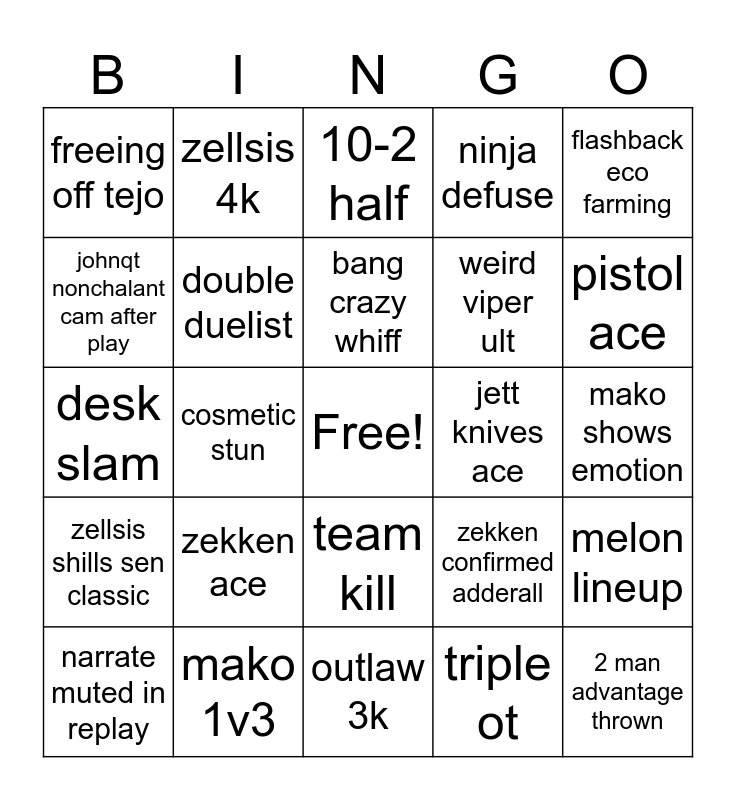 | B | I | N | G | O |
|---|---|---|---|---|
| freeing off tejo | zellsis 4k | 10-2 half | ninja defuse | flashback eco farming |
| johnqt nonchalant cam after play | double duelist | bang crazy whiff | weird viper ult | pistol ace |
| desk slam | cosmetic stun | Free! | jett knives ace | mako shows emotion |
| zellsis shills sen classic | zekken ace | team kill | zekken confirmed adderall | melon lineup |
| narrate muted in replay | mako 1v3 | outlaw 3k | triple ot | 2 man advantage thrown |